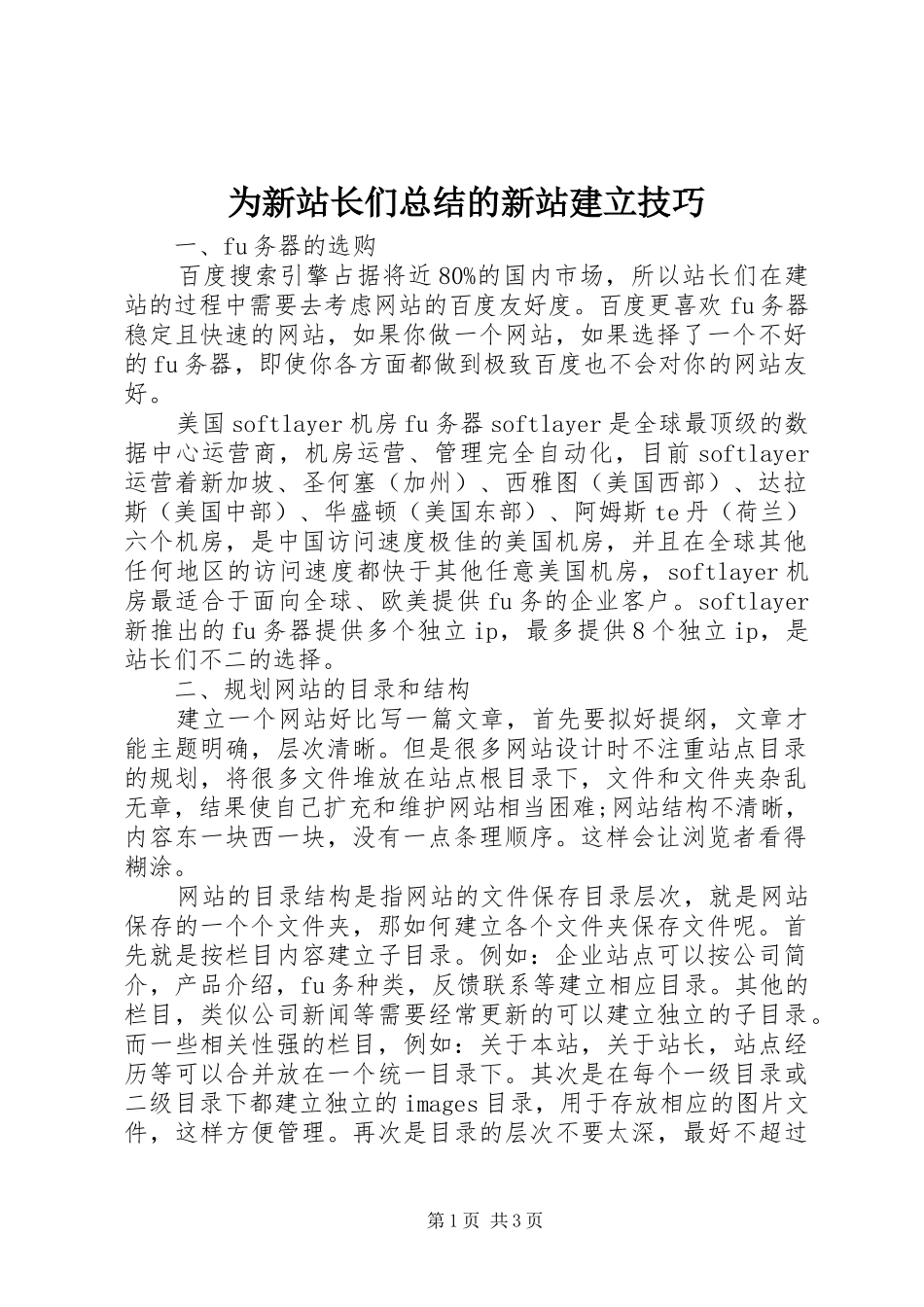 为新站长们总结的新站建立技巧

一、fu务器的选购

百度搜索引擎占据将近80%的国内市场，所以站长们在建站的过程中需要去考虑网站的百度友好度。百度更喜欢fu务器稳定且快速的网站，如果你做一个网站，如果选择了一个不好的fu务器，即使你各方面都做到极致百度也不会对你的网站友好。

美国softlayer机房fu务器softlayer是全球最顶级的数据中心运营商，机房运营、管理完全自动化，目前softlayer运营着新加坡、圣何塞（加州）、西雅图（美国西部）、达拉斯（美国中部）、华盛顿（美国东部）、阿姆斯te丹（荷兰）六个机房，是中国访问速度极佳的美国机房，并且在全球其他任何地区的访问速度都快于其他任意美国机房，softlayer机房最适合于面向全球、欧美提供fu务的企业客户。softlayer新推出的fu务器提供多个独立ip，最多提供8个独立ip，是站长们不二的选择。

二、规划网站的目录和结构

建立一个网站好比写一篇文章，首先要拟好提纲，文章才能主题明确，层次清晰。但是很多网站设计时不注重站点目录的规划，将很多文件堆放在站点根目录下，文件和文件夹杂乱无章，结果使自已扩充和维护网站相当困难;网站结构不清晰，内容东一块西一块，没有一点条理顺序。这样会让浏览者看得糊涂。

网站的目录结构是指网站的文件保存目录层次，就是网站保存的一个个文件夹，那如何建立各个文件夹保存文件呢。首先就是按栏目内容建立子目录。例如：企业站点可以按公司简介，产品介绍，fu务种类，反馈联系等建立相应目录。其他的栏目，类似公司新闻等需要经常更新的可以建立独立的子目录。而一些相关性强的栏目，例如：关于本站，关于站长，站点经历等可以合并放在一个统一目录下。其次是在每个一级目录或二级目录下都建立独立的images目录，用于存放相应的图片文件，这样方便管理。再次是目录的层次不要太深，最好不超过

第1页 共3页